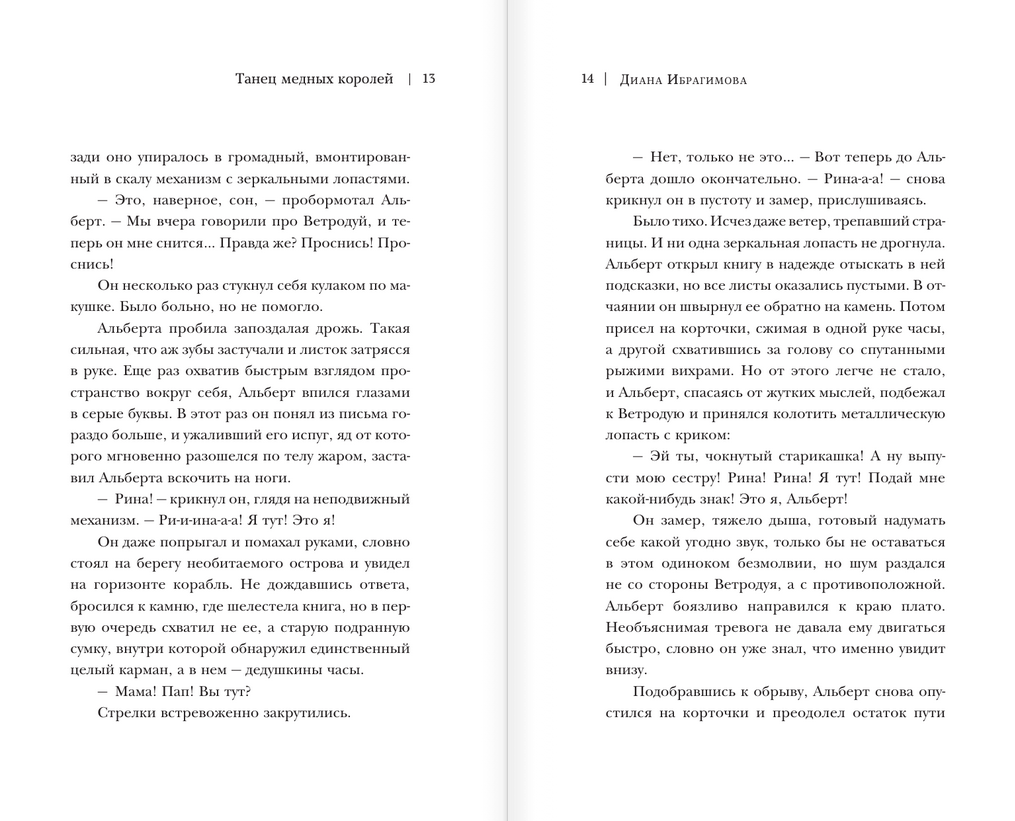 Танец медных королей | 13

зади оно упиралось в громадный, вмонтированный в скалу механизм с зеркальными лопастями.

— Это, наверное, сон, — пробормотал Альберт. — Мы вчера говорили про Ветродуй, и теперь он мне снится... Правда же? Проснись! Проснись!

Он несколько раз стукнул себя кулаком по макушке. Было больно, но не помогло.

Альберта пробила запоздалая дрожь. Такая сильная, что аж зубы застучали и листок затрясся в руке. Еще раз охватив быстрым взглядом пространство вокруг себя, Альберт впился глазами в серые буквы. В этот раз он понял из письма гораздо больше, и ужаливший его испуг, яд от которого мгновенно разошелся по телу жаром, заставил Альберта вскочить на ноги.

— Рина! — крикнул он, глядя на неподвижный механизм. — Ри-и-ина-а-а! Я тут! Это я!

Он даже попрыгал и помахал руками, словно стоял на берегу необитаемого острова и увидел на горизонте корабль. Не дождавшись ответа, бросился к камню, где шелестела книга, но в первую очередь схватил не ее, а старую подранную сумку, внутри которой обнаружил единственный целый карман, а в нем — дедушкины часы.

— Мама! Пап! Вы тут?

Стрелки встревоженно закрутились.

14 | Диана Ибрагимова

— Нет, только не это... — Вот теперь до Альберта дошло окончательно. — Рина-а-а! — снова крикнул он в пустоту и замер, прислушиваясь.

Было тихо. Исчез даже ветер, трепавший страницы. И ни одна зеркальная лопасть не дрогнула. Альберт открыл книгу в надежде отыскать в ней подсказки, но все листы оказались пустыми. В отчаянии он швырнул ее обратно на камень. Потом присел на корточки, сжимая в одной руке часы, а другой схватившись за голову со спутанными рыжими вихрами. Но от этого легче не стало, и Альберт, спасаясь от жутких мыслей, подбежал к Ветродую и принялся колотить металлическую лопасть с криком:

— Эй ты, чокнутый старикашка! А ну выпусти мою сестру! Рина! Рина! Я тут! Подай мне какой-нибудь знак! Это я, Альберт!

Он замер, тяжело дыша, готовый надумать себе какой угодно звук, только бы не оставаться в этом одиноком безмолвии, но шум раздался не со стороны Ветродуя, а с противоположной. Альберт боязливо направился к краю плато. Необъяснимая тревога не давала ему двигаться быстро, словно он уже знал, что именно увидит внизу.

Подобравшись к обрыву, Альберт снова опустился на корточки и преодолел остаток пути